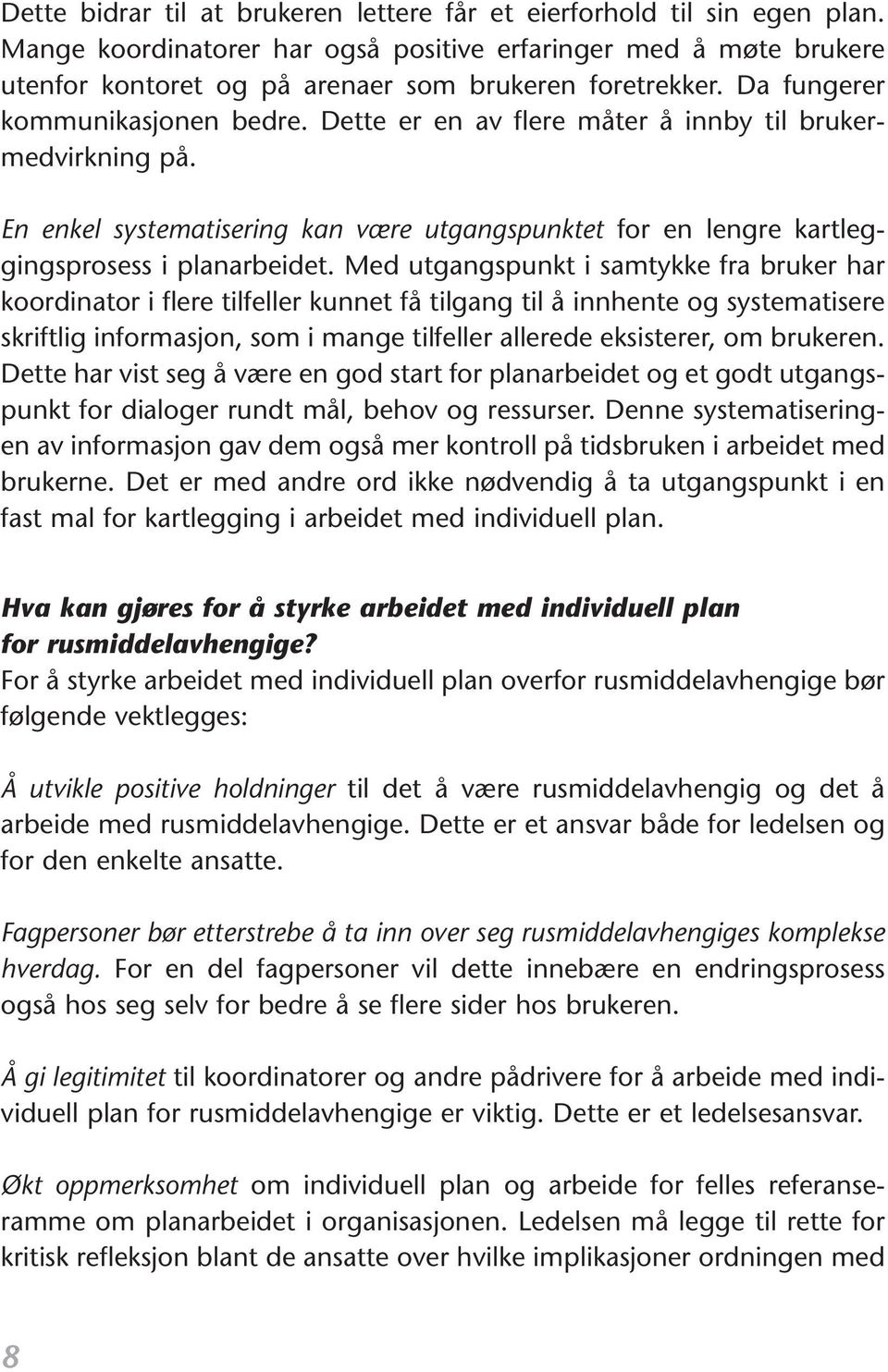 Dette bidrar til at brukeren lettere får et eierforhold til sin egen plan. Mange koordinatorer har også positive erfaringer med å møte brukere utenfor kontoret og på arenaer som brukeren foretrekker. Da fungerer kommunikasjonen bedre. Dette er en av flere måter å innby til brukermedvirkning på.

En enkel systematisering kan være utgangspunktet for en lengre kartleggingsprosess i planarbeidet. Med utgangspunkt i samtykke fra bruker har koordinator i flere tilfeller kunnet få tilgang til å innhente og systematisere skriftlig informasjon, som i mange tilfeller allerede eksisterer, om brukeren. Dette har vist seg å være en god start for planarbeidet og et godt utgangspunkt for dialoger rundt mål, behov og ressurser. Denne systematiseringen av informasjon gav dem også mer kontroll på tidsbruken i arbeidet med brukerne. Det er med andre ord ikke nødvendig å ta utgangspunkt i en fast mal for kartlegging i arbeidet med individuell plan.

Hva kan gjøres for å styrke arbeidet med individuell plan for rusmiddelavhengige?
For å styrke arbeidet med individuell plan overfor rusmiddelavhengige bør følgende vektlegges:

Å utvikle positive holdninger til det å være rusmiddelavhengig og det å arbeide med rusmiddelavhengige. Dette er et ansvar både for ledelsen og for den enkelte ansatte.

Fagpersoner bør etterstrebe å ta inn over seg rusmiddelavhengiges komplekse hverdag. For en del fagpersoner vil dette innebære en endringsprosess også hos seg selv for bedre å se flere sider hos brukeren.

Å gi legitimitet til koordinatorer og andre pådrivere for å arbeide med individuell plan for rusmiddelavhengige er viktig. Dette er et ledelsesansvar.

Økt oppmerksomhet om individuell plan og arbeide for felles referanseramme om planarbeidet i organisasjonen. Ledelsen må legge til rette for kritisk refleksjon blant de ansatte over hvilke implikasjoner ordningen med

8